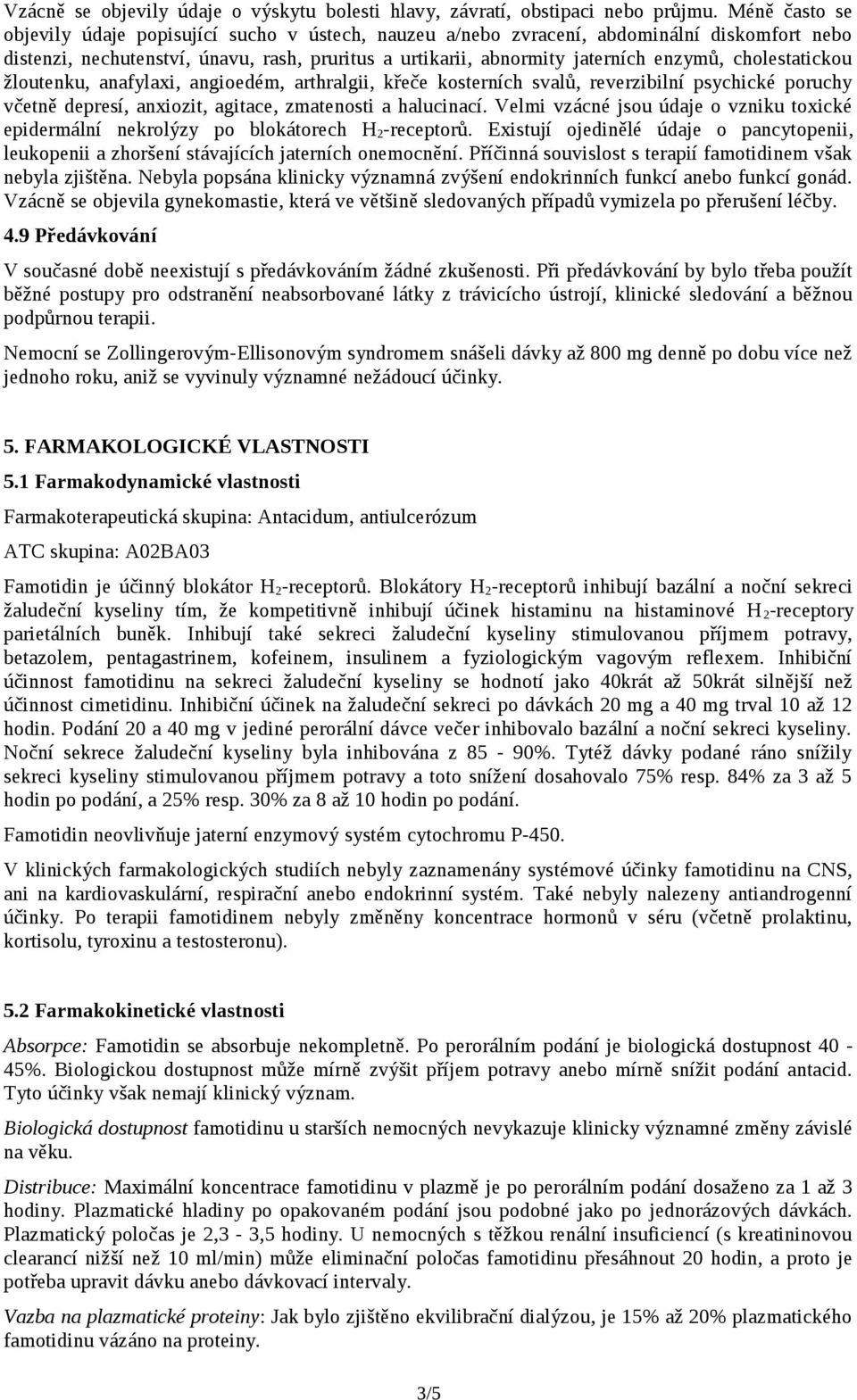 Vzácně se objevily údaje o výskytu bolesti hlavy, závratí, obstipaci nebo průjmu. Méně často se objevily údaje popisující sucho v ústech, nauzeu a/nebo zvracení, abdominální diskomfort nebo distenzi, nechutenství, únavu, rash, pruritus a urtikarii, abnormity jaterních enzymů, cholestatickou žloutenku, anafylaxi, angioedém, arthralgii, křeče kosterních svalů, reverzibilní psychické poruchy včetně depresí, anxiozit, agitace, zmatenosti a halucinací. Velmi vzácné jsou údaje o vzniku toxické epidermální nekrolýzy po blokátorech $H_2$-receptorů. Existují ojedinělé údaje o pancytopenii, leukopenii a zhoršení stávajících jaterních onemocnění. Příčinná souvislost s terapií famotidinem však nebyla zjištěna. Nebyla popsána klinicky významná zvýšení endokrinních funkcí anebo funkcí gonád. Vzácně se objevila gynekomastie, která ve většině sledovaných případů vymizela po přerušení léčby.

4.9 Předávkování

V současné době neexistují s předávkováním žádné zkušenosti. Při předávkování by bylo třeba použít běžné postupy pro odstranění neabsorbované látky z trávicího ústrojí, klinické sledování a běžnou podpůrnou terapii.

Nemocní se Zollingerovým-Ellisonovým syndromem snášeli dávky až 800 mg denně po dobu více než jednoho roku, aniž se vyvinuly významné nežádoucí účinky.

5. FARMAKOLOGICKÉ VLASTNOSTI

5.1 Farmakodynamické vlastnosti

Farmakoterapeutická skupina: Antacidum, antiulcerózum

ATC skupina: A02BA03

Famotidin je účinný blokátor $H_2$-receptorů. Blokátory $H_2$-receptorů inhibují bazální a noční sekreci žaludeční kyseliny tím, že kompetitivně inhibují účinek histaminu na histaminové $H_2$-receptory parietálních buněk. Inhibují také sekreci žaludeční kyseliny stimulovanou příjmem potravy, betazolem, pentagastrinem, kofeinem, insulinem a fyziologickým vagovým reflexem. Inhibiční účinnost famotidinu na sekreci žaludeční kyseliny se hodnotí jako 40krát až 50krát silnější než účinnost cimetidinu. Inhibiční účinek na žaludeční sekreci po dávkách 20 mg a 40 mg trval 10 až 12 hodin. Podání 20 a 40 mg v jediné perorální dávce večer inhibovalo bazální a noční sekreci kyseliny. Noční sekrece žaludeční kyseliny byla inhibována z 85 - 90%. Tytéž dávky podané ráno snížily sekreci kyseliny stimulovanou příjmem potravy a toto snížení dosahovalo 75% resp. 84% za 3 až 5 hodin po podání, a 25% resp. 30% za 8 až 10 hodin po podání.

Famotidin neovlivňuje jaterní enzymový systém cytochromu P-450.

V klinických farmakologických studiích nebyly zaznamenány systémové účinky famotidinu na CNS, ani na kardiovaskulární, respirační anebo endokrinní systém. Také nebyly nalezeny antiandrogenní účinky. Po terapii famotidinem nebyly změněny koncentrace hormonů v séru (včetně prolaktinu, kortisolu, tyroxinu a testosteronu).

5.2 Farmakokinetické vlastnosti

Absorpce: Famotidin se absorbuje nekompletně. Po perorálním podání je biologická dostupnost 40 - 45%. Biologickou dostupnost může mírně zvýšit příjem potravy anebo mírně snížit podání antacid. Tyto účinky však nemají klinický význam.

Biologická dostupnost famotidinu u starších nemocných nevykazuje klinicky významné změny závislé na věku.

Distribuce: Maximální koncentrace famotidinu v plazmě je po perorálním podání dosaženo za 1 až 3 hodiny. Plazmatické hladiny po opakovaném podání jsou podobné jako po jednorázových dávkách. Plazmatický poločas je 2,3 - 3,5 hodiny. U nemocných s těžkou renální insuficiencí (s kreatininovou clearancí nižší než 10 ml/min) může eliminační poločas famotidinu přesáhnout 20 hodin, a proto je potřeba upravit dávku anebo dávkovací intervaly.

Vazba na plazmatické proteiny: Jak bylo zjištěno ekvilibrační dialýzou, je 15% až 20% plazmatického famotidinu vázáno na proteiny.

3/5